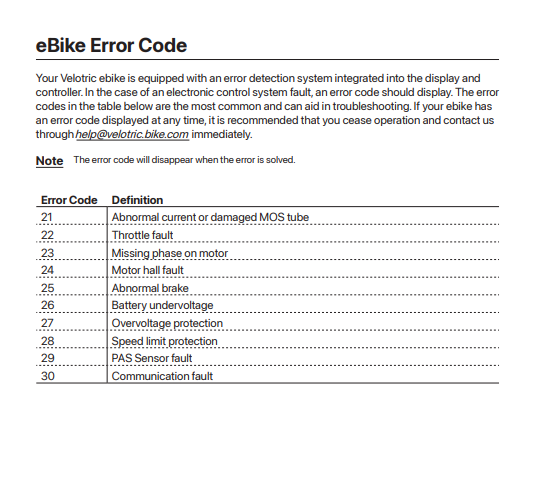 eBike Error Code

Your Velotric ebike is equipped with an error detection system integrated into the display and controller. In the case of an electronic control system fault, an error code should display. The error codes in the table below are the most common and can aid in troubleshooting. If your ebike has an error code displayed at any time, it is recommended that you cease operation and contact us through help@velotric.bike.com immediately.

Note The error code will disappear when the error is solved.

| Error Code | Definition |
|---|---|
| 21 | Abnormal current or damaged MOS tube |
| 22 | Throttle fault |
| 23 | Missing phase on motor |
| 24 | Motor hall fault |
| 25 | Abnormal brake |
| 26 | Battery undervoltage |
| 27 | Overvoltage protection |
| 28 | Speed limit protection |
| 29 | PAS Sensor fault |
| 30 | Communication fault |